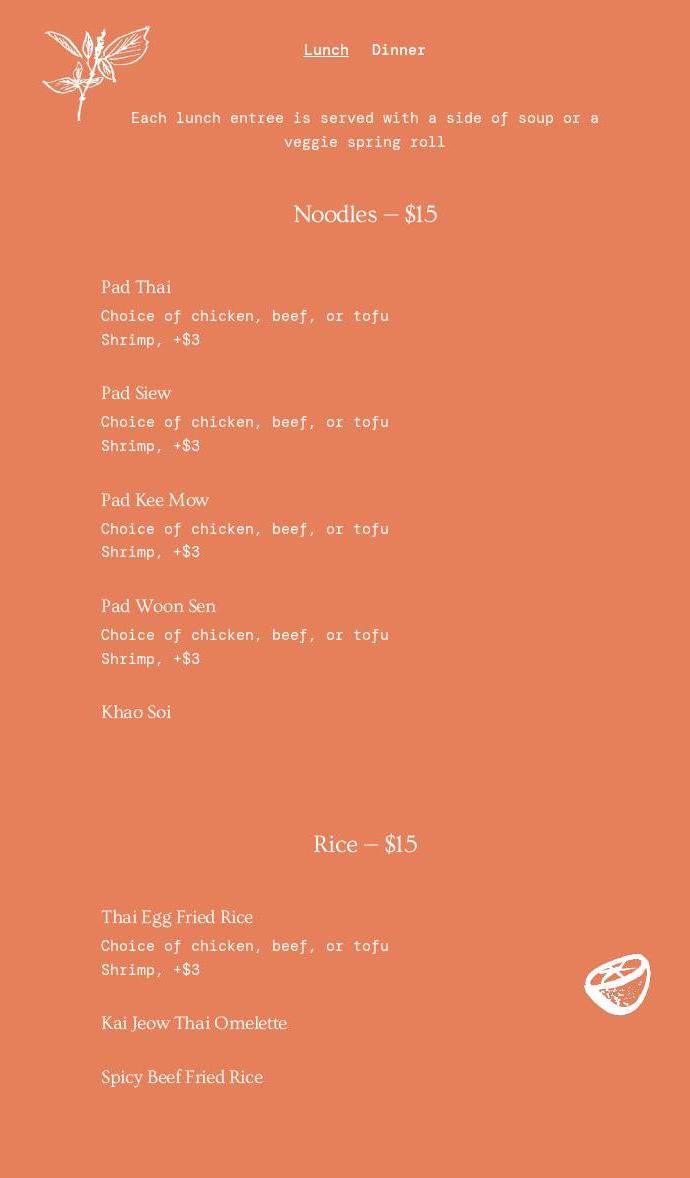 Lunch Dinner

Each lunch entree is served with a side of soup or a veggie spring roll

Noodles — $15

Pad Thai
Choice of chicken, beef, or tofu
Shrimp, +$3

Pad Siew
Choice of chicken, beef, or tofu
Shrimp, +$3

Pad Kee Mow
Choice of chicken, beef, or tofu
Shrimp, +$3

Pad Woon Sen
Choice of chicken, beef, or tofu
Shrimp, +$3

Khao Soi

Rice — $15

Thai Egg Fried Rice
Choice of chicken, beef, or tofu
Shrimp, +$3

Kai Jeow Thai Omelette

Spicy Beef Fried Rice